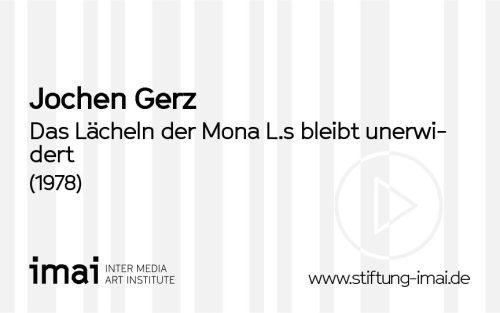 Jochen Gerz

Das Lächeln der Mona L.s bleibt unerwidert

(1978)

imai INTER MEDIA ART INSTITUTE

www.stiftung-imai.de